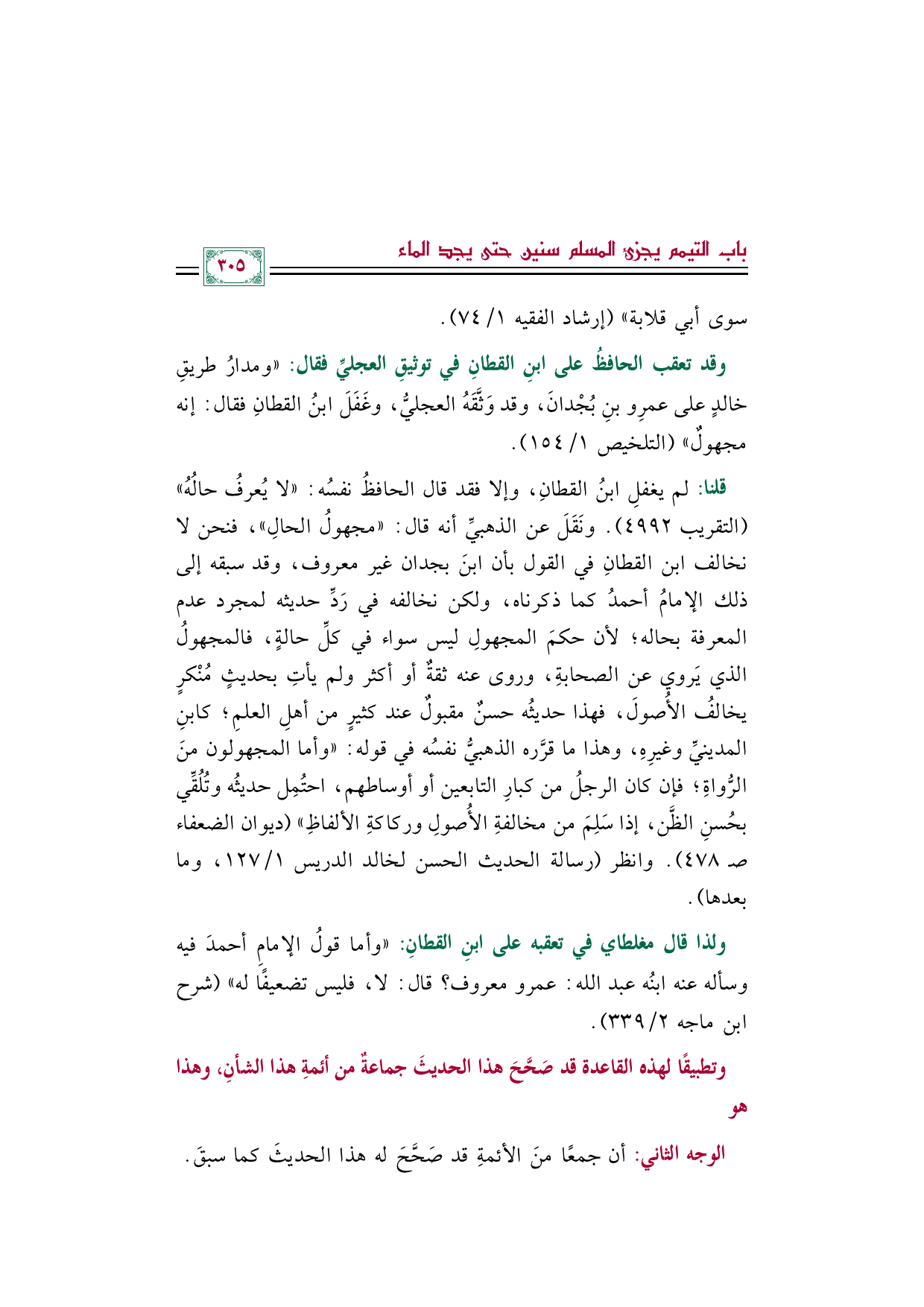 باب التيمم يجزئ المسلم سنين حتى يجد الماء

٣٠٥

سوى أبي قلابة» (إرشاد الفقيه ١/ ٧٤).

وقد تعقب الحافظُ على ابنِ القطانِ في توثيقِ العجليِّ فقال: «ومدارُ طريقِ خالدٍ على عمرِو بنِ بُجْدانَ، وقد وَثَّقَهُ العجليُّ، وغَفَلَ ابنُ القطانِ فقال: إنه مجهولٌ» (التلخيص ١/ ١٥٤).

قلنا: لم يغفلِ ابنُ القطانِ، وإلا فقد قال الحافظُ نفسُه: «لا يُعرفُ حالُهُ» (التقريب ٤٩٩٢). ونَقَلَ عن الذهبيِّ أنه قال: «مجهولُ الحالِ»، فنحن لا نخالف ابن القطانِ في القول بأن ابنَ بجدان غير معروف، وقد سبقه إلى ذلك الإمامُ أحمدُ كما ذكرناه، ولكن نخالفه في رَدِّ حديثه لمجرد عدم المعرفة بحاله؛ لأن حكمَ المجهولِ ليس سواء في كلِّ حالةٍ، فالمجهولُ الذي يَروي عن الصحابةِ، وروى عنه ثقةٌ أو أكثر ولم يأتِ بحديثٍ مُنْكرٍ يخالفُ الأُصولَ، فهذا حديثُه حسنٌ مقبولٌ عند كثيرٍ من أهلِ العلمِ؛ كابنِ المدينيِّ وغيرِهِ، وهذا ما قرَّره الذهبيُّ نفسُه في قوله: «وأما المجهولون منَ الرُّواةِ؛ فإن كان الرجلُ من كبارِ التابعين أو أوساطهم، احتُمِل حديثُه وتُلُقِّي بحُسنِ الظَّن، إذا سَلِمَ من مخالفةِ الأُصولِ وركاكةِ الألفاظِ» (ديوان الضعفاء صـ ٤٧٨). وانظر (رسالة الحديث الحسن لخالد الدريس ١/ ١٢٧، وما بعدها).

ولذا قال مغلطاي في تعقبه على ابنِ القطانِ: «وأما قولُ الإمامِ أحمدَ فيه وسأله عنه ابنُه عبد الله: عمرو معروف؟ قال: لا، فليس تضعيفًا له» (شرح ابن ماجه ٢/ ٣٣٩).

وتطبيقًا لهذه القاعدة قد صَحَّحَ هذا الحديثَ جماعةٌ من أئمةِ هذا الشأنِ، وهذا هو

الوجه الثاني: أن جمعًا منَ الأئمةِ قد صَحَّحَ له هذا الحديثَ كما سبقَ.